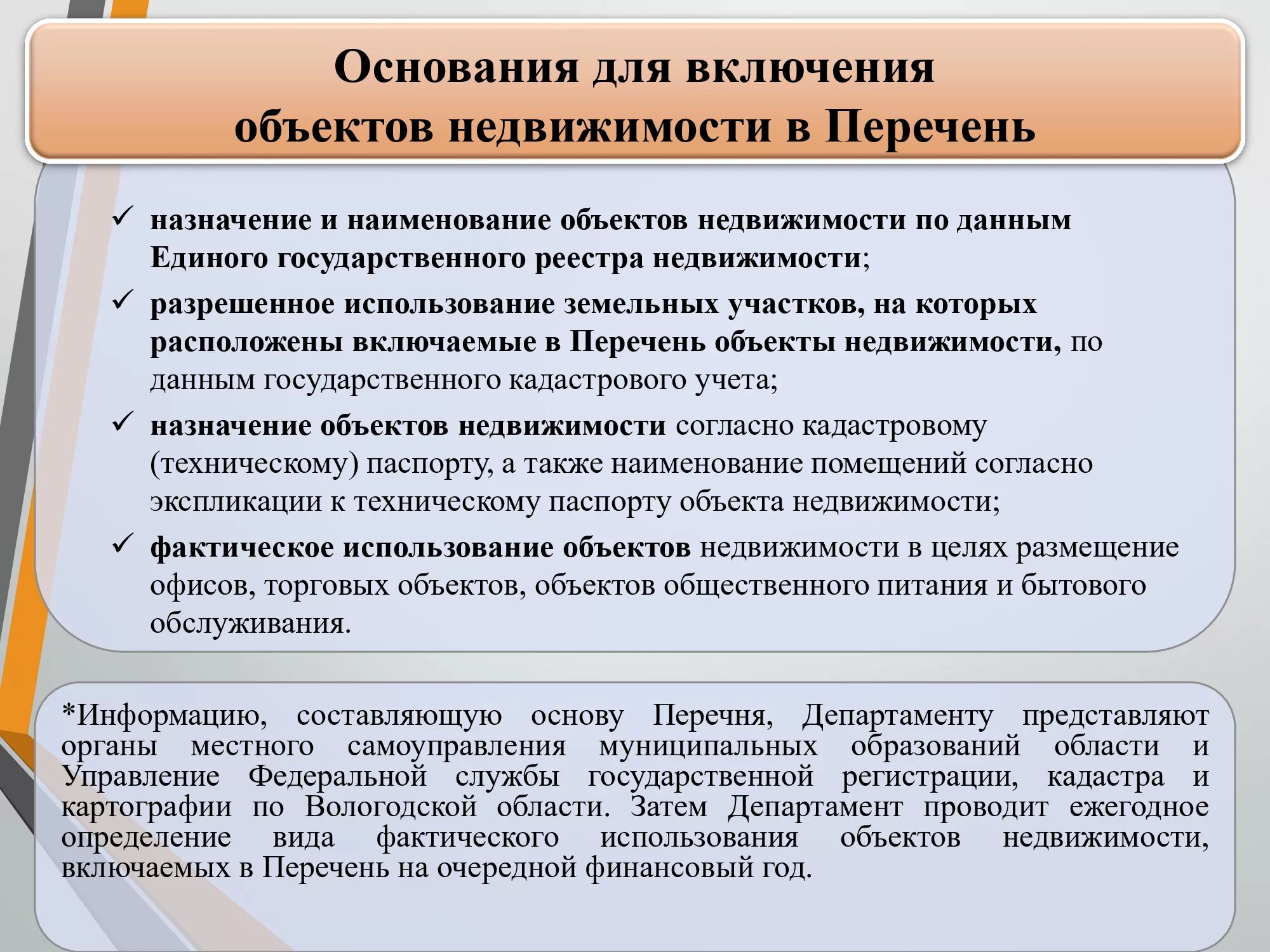 Основания для включения объектов недвижимости в Перечень

✓ назначение и наименование объектов недвижимости по данным Единого государственного реестра недвижимости;

✓ разрешенное использование земельных участков, на которых расположены включаемые в Перечень объекты недвижимости, по данным государственного кадастрового учета;

✓ назначение объектов недвижимости согласно кадастровому (техническому) паспорту, а также наименование помещений согласно экспликации к техническому паспорту объекта недвижимости;

✓ фактическое использование объектов недвижимости в целях размещение офисов, торговых объектов, объектов общественного питания и бытового обслуживания.

*Информацию, составляющую основу Перечня, Департаменту представляют органы местного самоуправления муниципальных образований области и Управление Федеральной службы государственной регистрации, кадастра и картографии по Вологодской области. Затем Департамент проводит ежегодное определение вида фактического использования объектов недвижимости, включаемых в Перечень на очередной финансовый год.